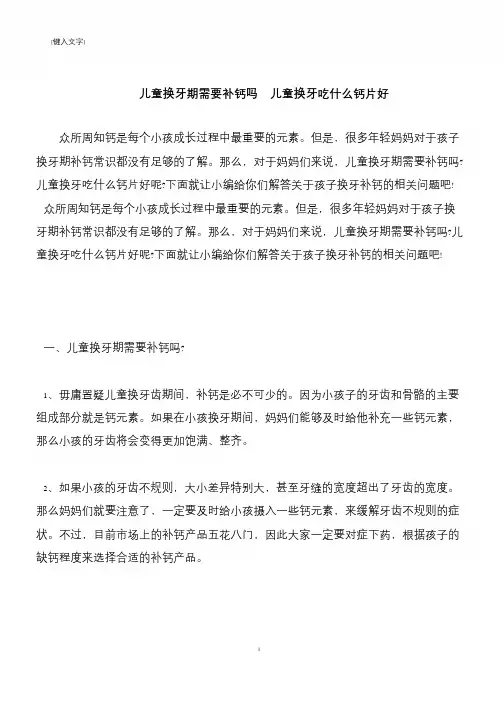 [键入文字]

儿童换牙期需要补钙吗　儿童换牙吃什么钙片好

众所周知钙是每个小孩成长过程中最重要的元素。但是，很多年轻妈妈对于孩子换牙期补钙常识都没有足够的了解。那么，对于妈妈们来说，儿童换牙期需要补钙吗?儿童换牙吃什么钙片好呢?下面就让小编给你们解答关于孩子换牙补钙的相关问题吧!

众所周知钙是每个小孩成长过程中最重要的元素。但是，很多年轻妈妈对于孩子换牙期补钙常识都没有足够的了解。那么，对于妈妈们来说，儿童换牙期需要补钙吗?儿童换牙吃什么钙片好呢?下面就让小编给你们解答关于孩子换牙补钙的相关问题吧!

一、儿童换牙期需要补钙吗?

1、毋庸置疑儿童换牙齿期间，补钙是必不可少的。因为小孩子的牙齿和骨骼的主要组成部分就是钙元素。如果在小孩换牙期间，妈妈们能够及时给他补充一些钙元素，那么小孩的牙齿将会变得更加饱满、整齐。

2、如果小孩的牙齿不规则，大小差异特别大，甚至牙缝的宽度超出了牙齿的宽度。那么妈妈们就要注意了，一定要及时给小孩摄入一些钙元素，来缓解牙齿不规则的症状。不过，目前市场上的补钙产品五花八门，因此大家一定要对症下药，根据孩子的缺钙程度来选择合适的补钙产品。

1